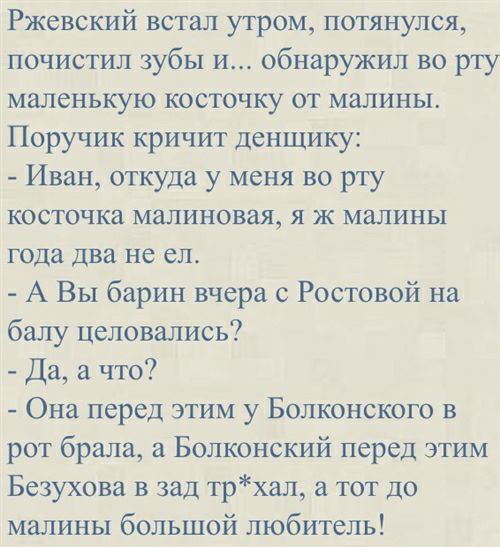 Ржевский встал утром, потянулся, почистил зубы и... обнаружил во рту маленькую косточку от малины.
Поручик кричит денщику:
- Иван, откуда у меня во рту косточка малиновая, я ж малины года два не ел.
- А Вы барин вчера с Ростовой на балу целовались?
- Да, а что?
- Она перед этим у Болконского в рот брала, а Болконский перед этим Безухова в зад тр*хал, а тот до малины большой любитель!